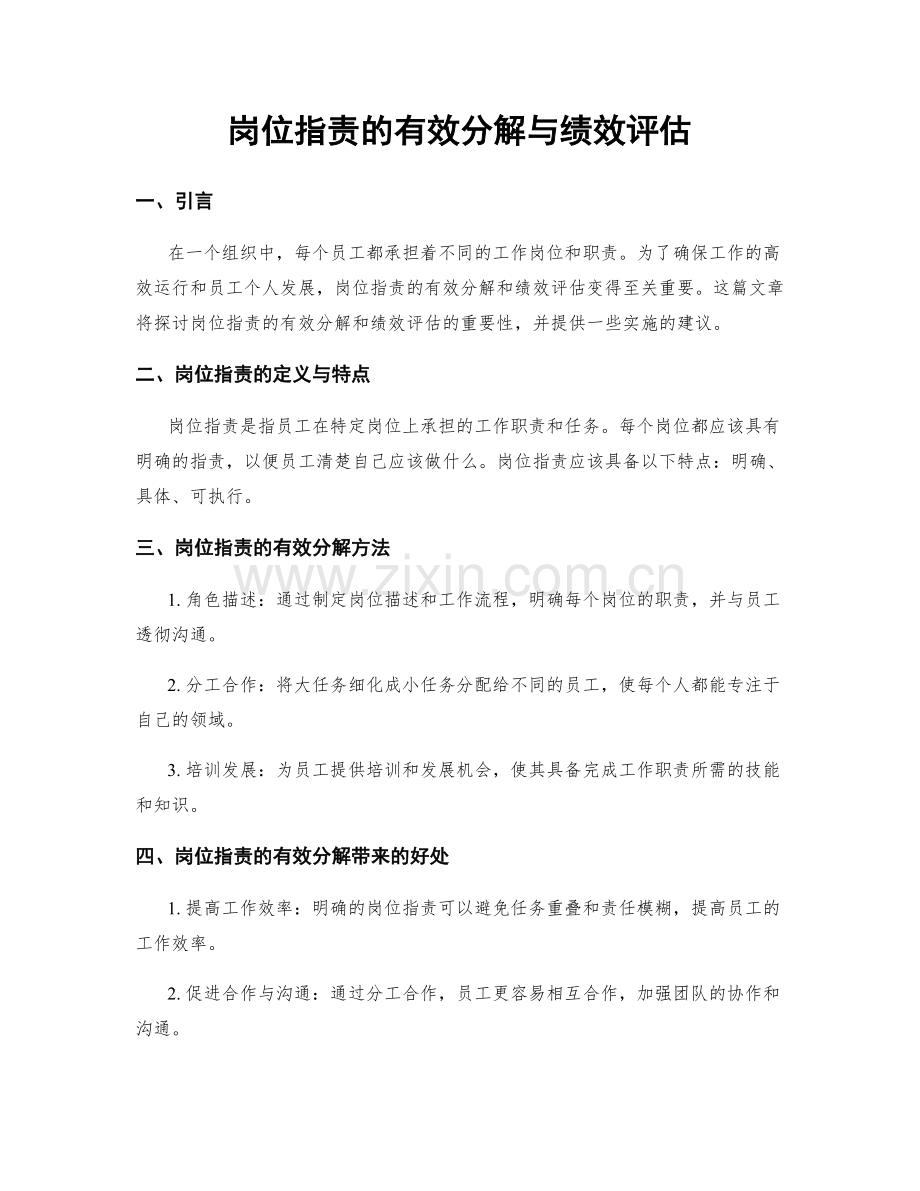 岗位指责的有效分解与绩效评估

一、引言

在一个组织中，每个员工都承担着不同的工作岗位和职责。为了确保工作的高效运行和员工个人发展，岗位指责的有效分解和绩效评估变得至关重要。这篇文章将探讨岗位指责的有效分解和绩效评估的重要性，并提供一些实施的建议。

二、岗位指责的定义与特点

岗位指责是指员工在特定岗位上承担的工作职责和任务。每个岗位都应该具有明确的指责，以便员工清楚自己应该做什么。岗位指责应该具备以下特点：明确、具体、可执行。

三、岗位指责的有效分解方法

1.角色描述：通过制定岗位描述和工作流程，明确每个岗位的职责，并与员工透彻沟通。

2.分工合作：将大任务细化成小任务分配给不同的员工，使每个人都能专注于自己的领域。

3.培训发展：为员工提供培训和发展机会，使其具备完成工作职责所需的技能和知识。

四、岗位指责的有效分解带来的好处

1.提高工作效率：明确的岗位指责可以避免任务重叠和责任模糊，提高员工的工作效率。

2.促进合作与沟通：通过分工合作，员工更容易相互合作，加强团队的协作和沟通。

www.zixin.com.cn